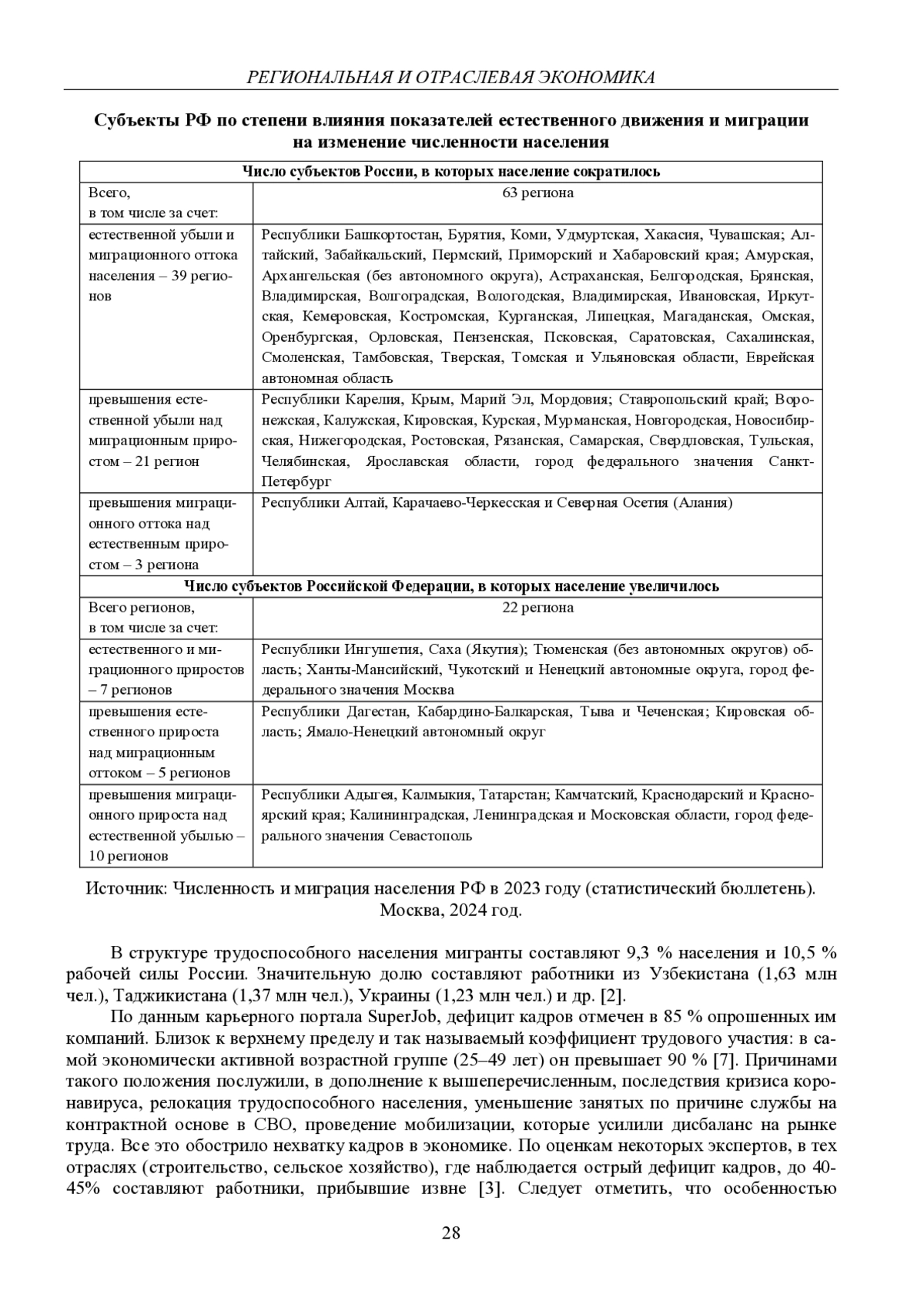 РЕГИОНАЛЬНАЯ И ОТРАСЛЕВАЯ ЭКОНОМИКА

Субъекты РФ по степени влияния показателей естественного движения и миграции на изменение численности населения

| Число субъектов России, в которых население сократилось | |
|---|---|
| Всего, в том числе за счет: | 63 региона |
| естественной убыли и миграционного оттока населения – 39 регионов | Республики Башкортостан, Бурятия, Коми, Удмуртская, Хакасия, Чувашская; Алтайский, Забайкальский, Пермский, Приморский и Хабаровский края; Амурская, Архангельская (без автономного округа), Астраханская, Белгородская, Брянская, Владимирская, Волгоградская, Вологодская, Владимирская, Ивановская, Иркутская, Кемеровская, Костромская, Курганская, Липецкая, Магаданская, Омская, Оренбургская, Орловская, Пензенская, Псковская, Саратовская, Сахалинская, Смоленская, Тамбовская, Тверская, Томская и Ульяновская области, Еврейская автономная область |
| превышения естественной убыли над миграционным приростом – 21 регион | Республики Карелия, Крым, Марий Эл, Мордовия; Ставропольский край; Воронежская, Калужская, Кировская, Курская, Мурманская, Новгородская, Новосибирская, Нижегородская, Ростовская, Рязанская, Самарская, Свердловская, Тульская, Челябинская, Ярославская области, город федерального значения Санкт-Петербург |
| превышения миграционного оттока над естественным приростом – 3 региона | Республики Алтай, Карачаево-Черкесская и Северная Осетия (Алания) |
| Число субъектов Российской Федерации, в которых население увеличилось | |
| Всего регионов, в том числе за счет: | 22 региона |
| естественного и миграционного приростов – 7 регионов | Республики Ингушетия, Саха (Якутия); Тюменская (без автономных округов) область; Ханты-Мансийский, Чукотский и Ненецкий автономные округа, город федерального значения Москва |
| превышения естественного прироста над миграционным оттоком – 5 регионов | Республики Дагестан, Кабардино-Балкарская, Тыва и Чеченская; Кировская область; Ямало-Ненецкий автономный округ |
| превышения миграционного прироста над естественной убылью – 10 регионов | Республики Адыгея, Калмыкия, Татарстан; Камчатский, Краснодарский и Красноярский края; Калининградская, Ленинградская и Московская области, город федерального значения Севастополь |

Источник: Численность и миграция населения РФ в 2023 году (статистический бюллетень). Москва, 2024 год.

В структуре трудоспособного населения мигранты составляют 9,3 % населения и 10,5 % рабочей силы России. Значительную долю составляют работники из Узбекистана (1,63 млн чел.), Таджикистана (1,37 млн чел.), Украины (1,23 млн чел.) и др. [2].

По данным карьерного портала SuperJob, дефицит кадров отмечен в 85 % опрошенных им компаний. Близок к верхнему пределу и так называемый коэффициент трудового участия: в самой экономически активной возрастной группе (25–49 лет) он превышает 90 % [7]. Причинами такого положения послужили, в дополнение к вышеперечисленным, последствия кризиса коронавируса, релокация трудоспособного населения, уменьшение занятых по причине службы на контрактной основе в СВО, проведение мобилизации, которые усилили дисбаланс на рынке труда. Все это обострило нехватку кадров в экономике. По оценкам некоторых экспертов, в тех отраслях (строительство, сельское хозяйство), где наблюдается острый дефицит кадров, до 40-45% составляют работники, прибывшие извне [3]. Следует отметить, что особенностью

28